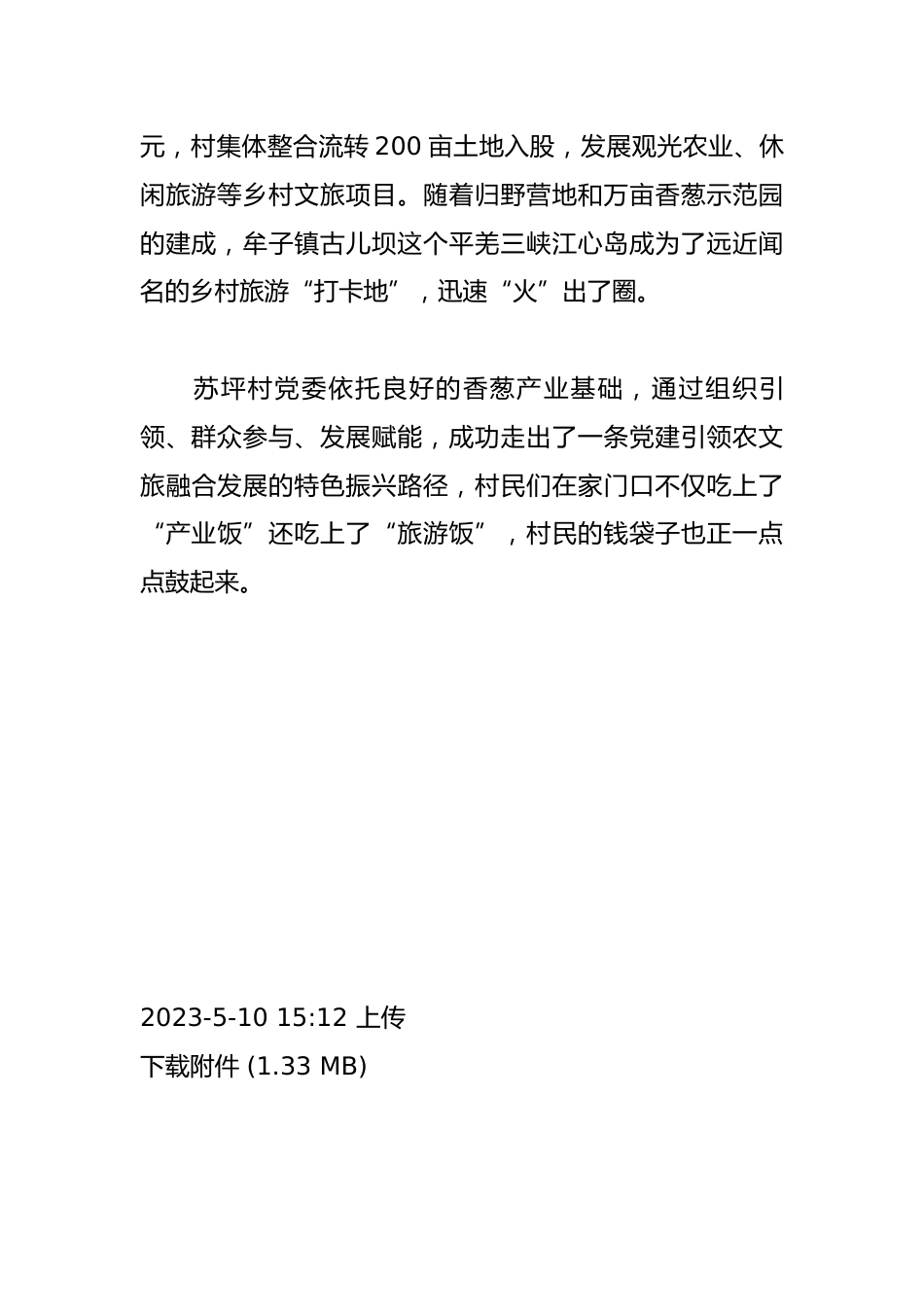 元，村集体整合流转 200 亩土地入股，发展观光农业、休闲旅游等乡村文旅项目。随着归野营地和万亩香葱示范园的建成，牟子镇古儿坝这个平羌三峡江心岛成为了远近闻名的乡村旅游“打卡地”，迅速“火”出了圈。

苏坪村党委依托良好的香葱产业基础，通过组织引领、群众参与、发展赋能，成功走出了一条党建引领农文旅融合发展的特色振兴路径，村民们在家门口不仅吃上了“产业饭”还吃上了“旅游饭”，村民的钱袋子也正一点点鼓起来。

2023-5-10 15:12 上传
下载附件 (1.33 MB)